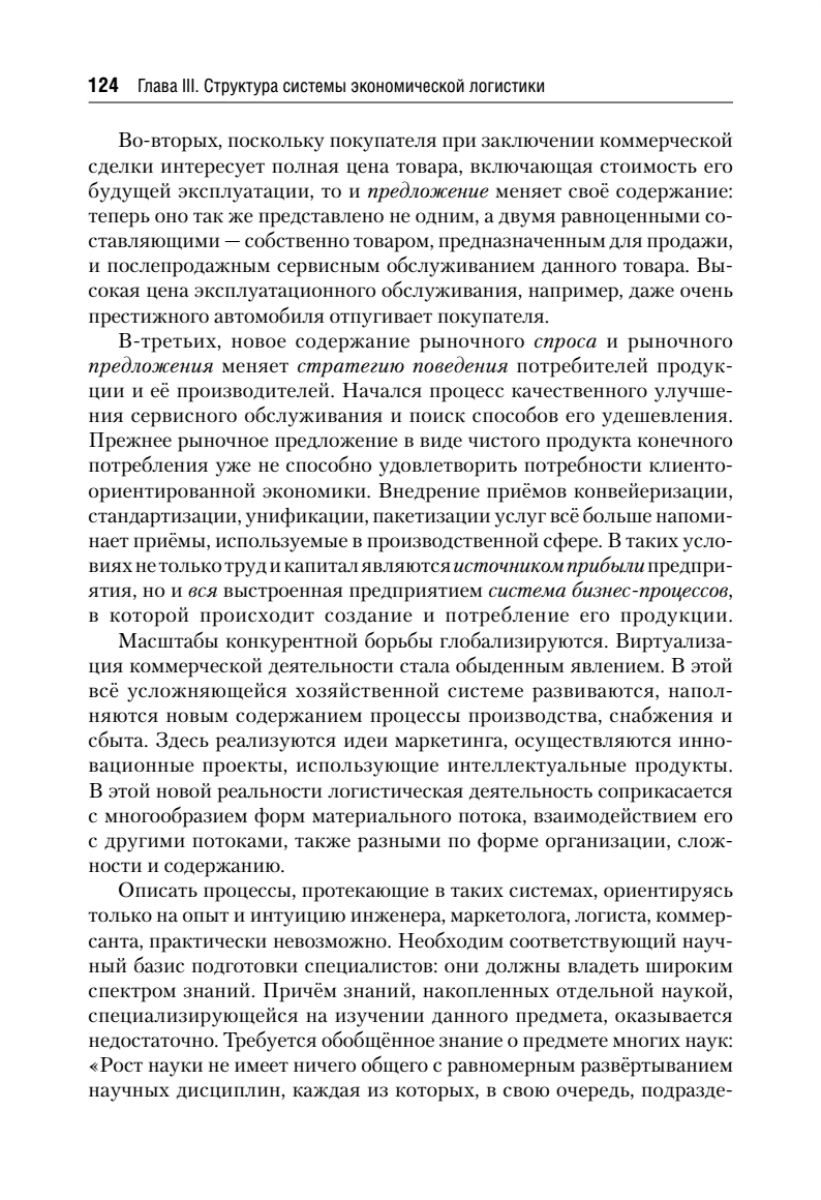 124 Глава III. Структура системы экономической логистики

Во-вторых, поскольку покупателя при заключении коммерческой сделки интересует полная цена товара, включающая стоимость его будущей эксплуатации, то и предложение меняет своё содержание: теперь оно так же представлено не одним, а двумя равноценными составляющими — собственно товаром, предназначенным для продажи, и послепродажным сервисным обслуживанием данного товара. Высокая цена эксплуатационного обслуживания, например, даже очень престижного автомобиля отпугивает покупателя.

В-третьих, новое содержание рыночного спроса и рыночного предложения меняет стратегию поведения потребителей продукции и её производителей. Начался процесс качественного улучшения сервисного обслуживания и поиск способов его удешевления. Прежнее рыночное предложение в виде чистого продукта конечного потребления уже не способно удовлетворить потребности клиентоориентированной экономики. Внедрение приёмов конвейеризации, стандартизации, унификации, пакетизации услуг всё больше напоминает приёмы, используемые в производственной сфере. В таких условиях не только труд и капитал являются источником прибыли предприятия, но и вся выстроенная предприятием система бизнес-процессов, в которой происходит создание и потребление его продукции.

Масштабы конкурентной борьбы глобализируются. Виртуализация коммерческой деятельности стала обыденным явлением. В этой всё усложняющейся хозяйственной системе развиваются, наполняются новым содержанием процессы производства, снабжения и сбыта. Здесь реализуются идеи маркетинга, осуществляются инновационные проекты, использующие интеллектуальные продукты. В этой новой реальности логистическая деятельность соприкасается с многообразием форм материального потока, взаимодействием его с другими потоками, также разными по форме организации, сложности и содержанию.

Описать процессы, протекающие в таких системах, ориентируясь только на опыт и интуицию инженера, маркетолога, логиста, коммерсанта, практически невозможно. Необходим соответствующий научный базис подготовки специалистов: они должны владеть широким спектром знаний. Причём знаний, накопленных отдельной наукой, специализирующейся на изучении данного предмета, оказывается недостаточно. Требуется обобщённое знание о предмете многих наук: «Рост науки не имеет ничего общего с равномерным развёртыванием научных дисциплин, каждая из которых, в свою очередь, подразде-